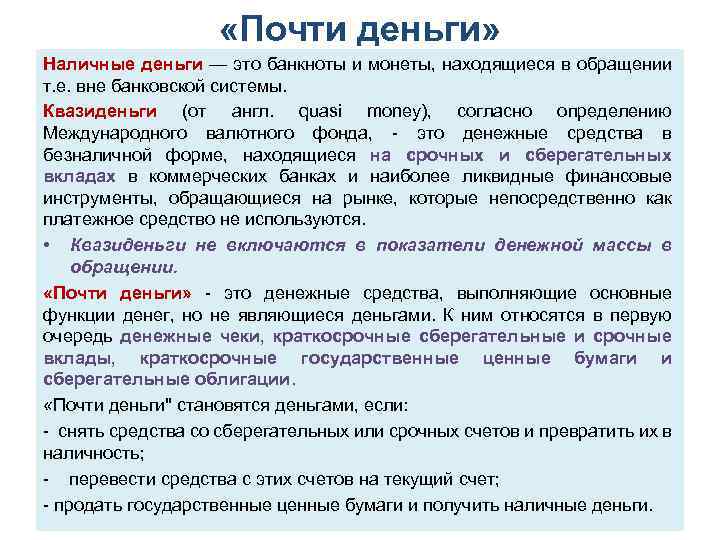 «Почти деньги»

Наличные деньги — это банкноты и монеты, находящиеся в обращении т.е. вне банковской системы.

Квазиденьги (от англ. quasi money), согласно определению Международного валютного фонда, - это денежные средства в безналичной форме, находящиеся на срочных и сберегательных вкладах в коммерческих банках и наиболее ликвидные финансовые инструменты, обращающиеся на рынке, которые непосредственно как платежное средство не используются.

• Квазиденьги не включаются в показатели денежной массы в обращении.

«Почти деньги» - это денежные средства, выполняющие основные функции денег, но не являющиеся деньгами. К ним относятся в первую очередь денежные чеки, краткосрочные сберегательные и срочные вклады, краткосрочные государственные ценные бумаги и сберегательные облигации.

«Почти деньги" становятся деньгами, если:

- снять средства со сберегательных или срочных счетов и превратить их в наличность;

- перевести средства с этих счетов на текущий счет;

- продать государственные ценные бумаги и получить наличные деньги.